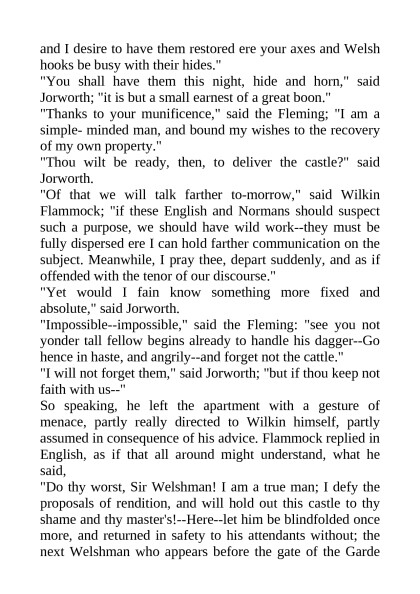 and I desire to have them restored ere your axes and Welsh hooks be busy with their hides."
"You shall have them this night, hide and horn," said Jorworth; "it is but a small earnest of a great boon."
"Thanks to your munificence," said the Fleming; "I am a simple- minded man, and bound my wishes to the recovery of my own property."
"Thou wilt be ready, then, to deliver the castle?" said Jorworth.
"Of that we will talk farther to-morrow," said Wilkin Flammock; "if these English and Normans should suspect such a purpose, we should have wild work--they must be fully dispersed ere I can hold farther communication on the subject. Meanwhile, I pray thee, depart suddenly, and as if offended with the tenor of our discourse."
"Yet would I fain know something more fixed and absolute," said Jorworth.
"Impossible--impossible," said the Fleming: "see you not yonder tall fellow begins already to handle his dagger--Go hence in haste, and angrily--and forget not the cattle."
"I will not forget them," said Jorworth; "but if thou keep not faith with us--"
So speaking, he left the apartment with a gesture of menace, partly really directed to Wilkin himself, partly assumed in consequence of his advice. Flammock replied in English, as if that all around might understand, what he said,
"Do thy worst, Sir Welshman! I am a true man; I defy the proposals of rendition, and will hold out this castle to thy shame and thy master's!--Here--let him be blindfolded once more, and returned in safety to his attendants without; the next Welshman who appears before the gate of the Garde